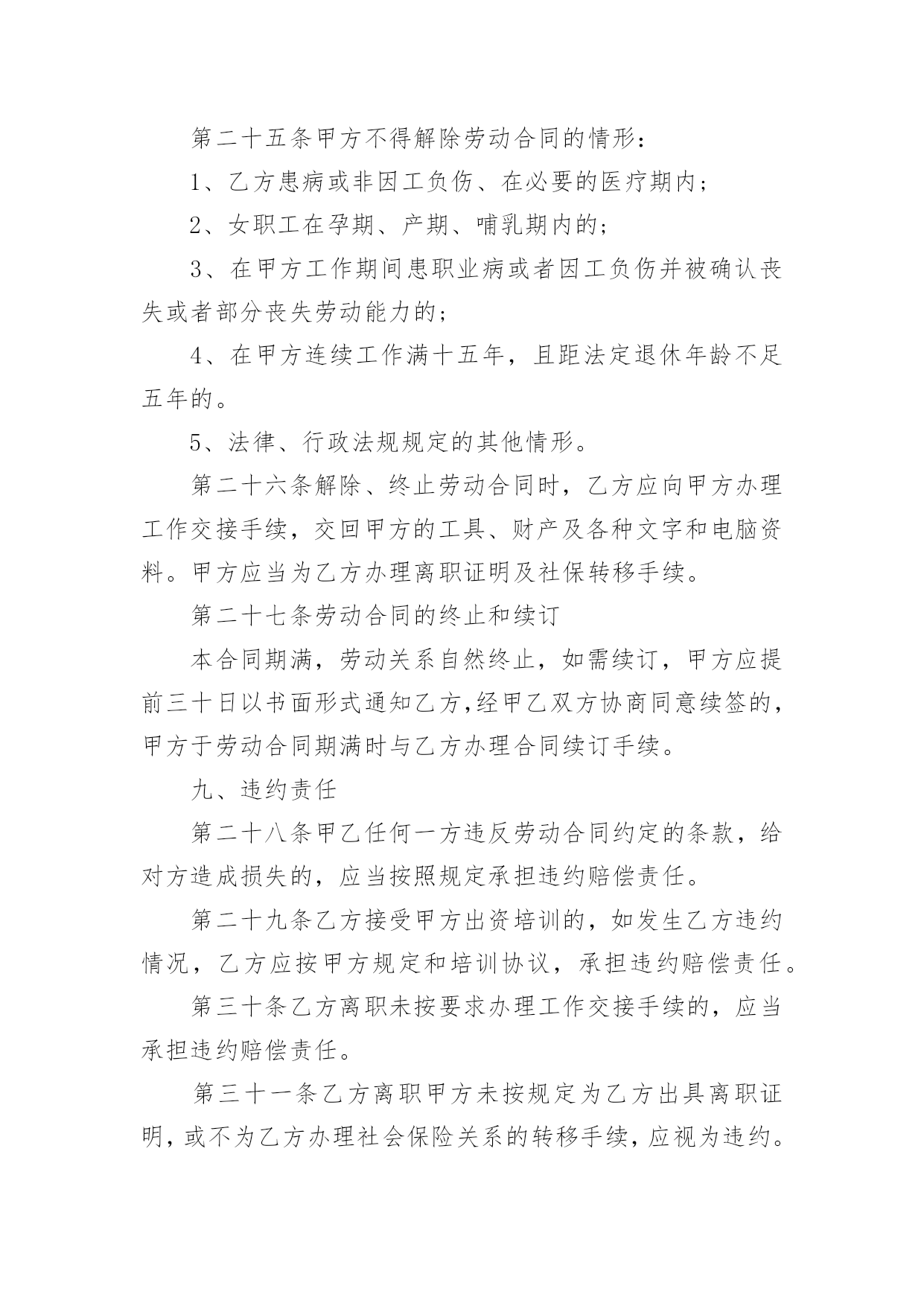 第二十五条甲方不得解除劳动合同的情形：

1、乙方患病或非因工负伤、在必要的医疗期内；

2、女职工在孕期、产期、哺乳期内的；

3、在甲方工作期间患职业病或者因工负伤并被确认丧失或者部分丧失劳动能力的；

4、在甲方连续工作满十五年，且距法定退休年龄不足五年的。

5、法律、行政法规规定的其他情形。

第二十六条解除、终止劳动合同时，乙方应向甲方办理工作交接手续，交回甲方的工具、财产及各种文字和电脑资料。甲方应当为乙方办理离职证明及社保转移手续。

第二十七条劳动合同的终止和续订

本合同期满，劳动关系自然终止，如需续订，甲方应提前三十日以书面形式通知乙方,经甲乙双方协商同意续签的，甲方于劳动合同期满时与乙方办理合同续订手续。

九、违约责任

第二十八条甲乙任何一方违反劳动合同约定的条款，给对方造成损失的，应当按照规定承担违约赔偿责任。

第二十九条乙方接受甲方出资培训的，如发生乙方违约情况，乙方应按甲方规定和培训协议，承担违约赔偿责任。

第三十条乙方离职未按要求办理工作交接手续的，应当承担违约赔偿责任。

第三十一条乙方离职甲方未按规定为乙方出具离职证明，或不为乙方办理社会保险关系的转移手续，应视为违约。